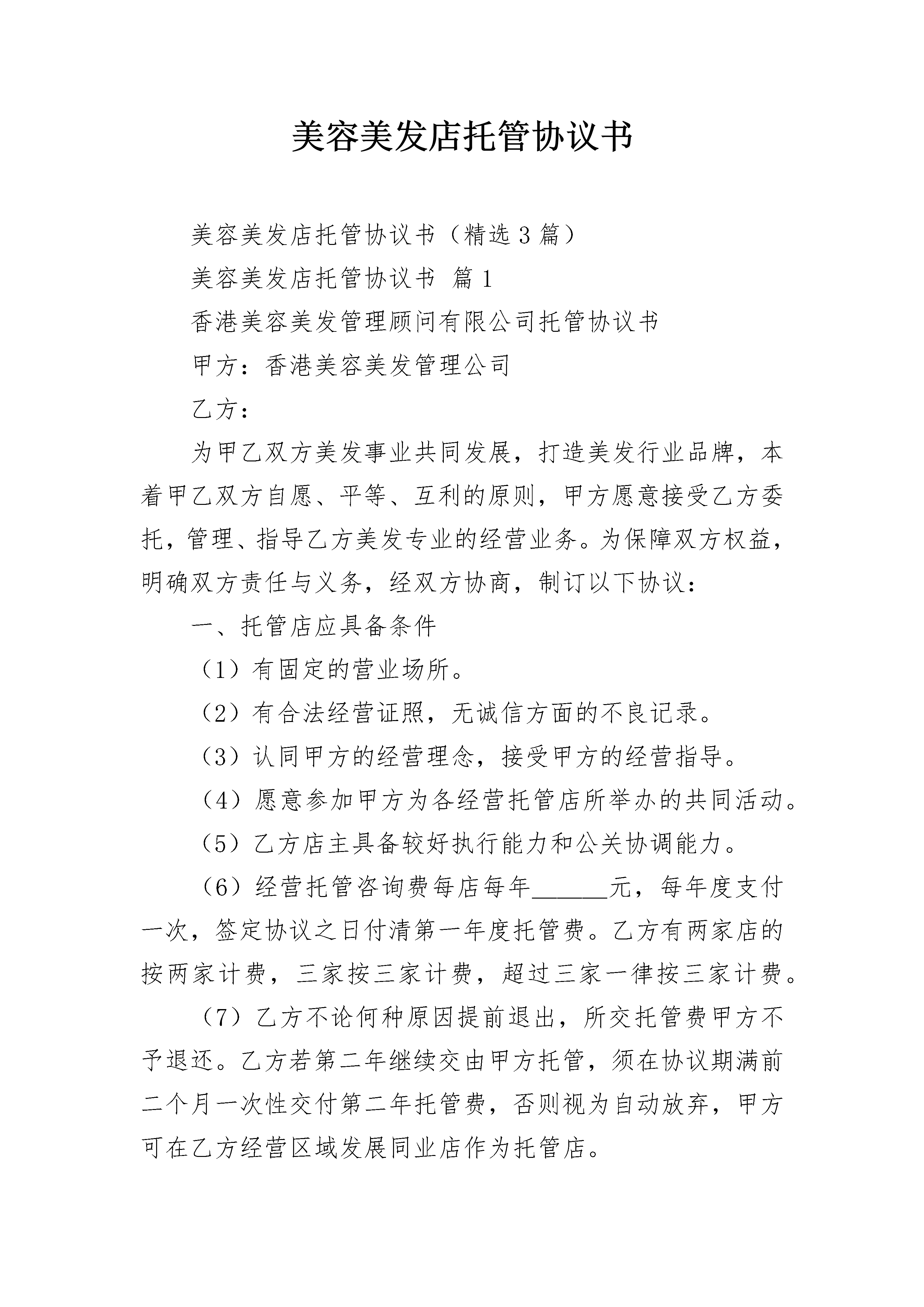 美容美发店托管协议书

美容美发店托管协议书（精选3篇）

美容美发店托管协议书 篇1

香港美容美发管理顾问有限公司托管协议书

甲方：香港美容美发管理公司

乙方：

为甲乙双方美发事业共同发展，打造美发行业品牌，本着甲乙双方自愿、平等、互利的原则，甲方愿意接受乙方委托，管理、指导乙方美发专业的经营业务。为保障双方权益，明确双方责任与义务，经双方协商，制订以下协议：

一、托管店应具备条件

（1）有固定的营业场所。

（2）有合法经营证照，无诚信方面的不良记录。

（3）认同甲方的经营理念，接受甲方的经营指导。

（4）愿意参加甲方为各经营托管店所举办的共同活动。

（5）乙方店主具备较好执行能力和公关协调能力。

（6）经营托管咨询费每店每年______元，每年度支付一次，签定协议之日付清第一年度托管费。乙方有两家店的按两家计费，三家按三家计费，超过三家一律按三家计费。

（7）乙方不论何种原因提前退出，所交托管费甲方不予退还。乙方若第二年继续交由甲方托管，须在协议期满前二个月一次性交付第二年托管费，否则视为自动放弃，甲方可在乙方经营区域发展同业店作为托管店。